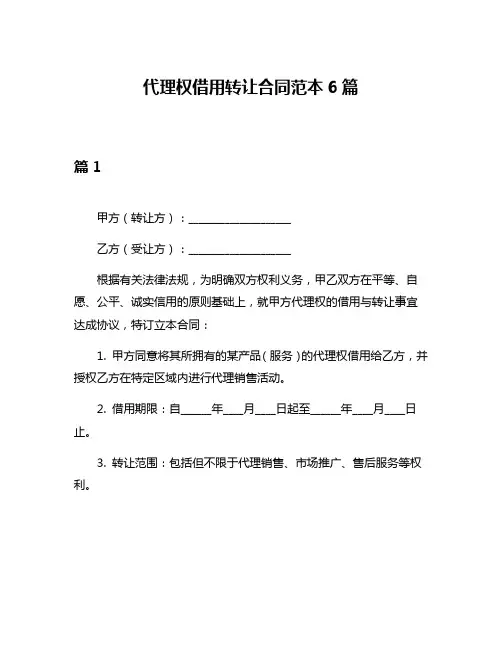 代理权借用转让合同范本 6 篇

篇 1

甲方（转让方）：____________________

乙方（受让方）：____________________

根据有关法律法规，为明确双方权利义务，甲乙双方在平等、自愿、公平、诚实信用的原则基础上，就甲方代理权的借用与转让事宜达成协议，特订立本合同：

1. 甲方同意将其所拥有的某产品（服务）的代理权借用给乙方，并授权乙方在特定区域内进行代理销售活动。

2. 借用期限：自______年____月____日起至______年____月____日止。

3. 转让范围：包括但不限于代理销售、市场推广、售后服务等权利。